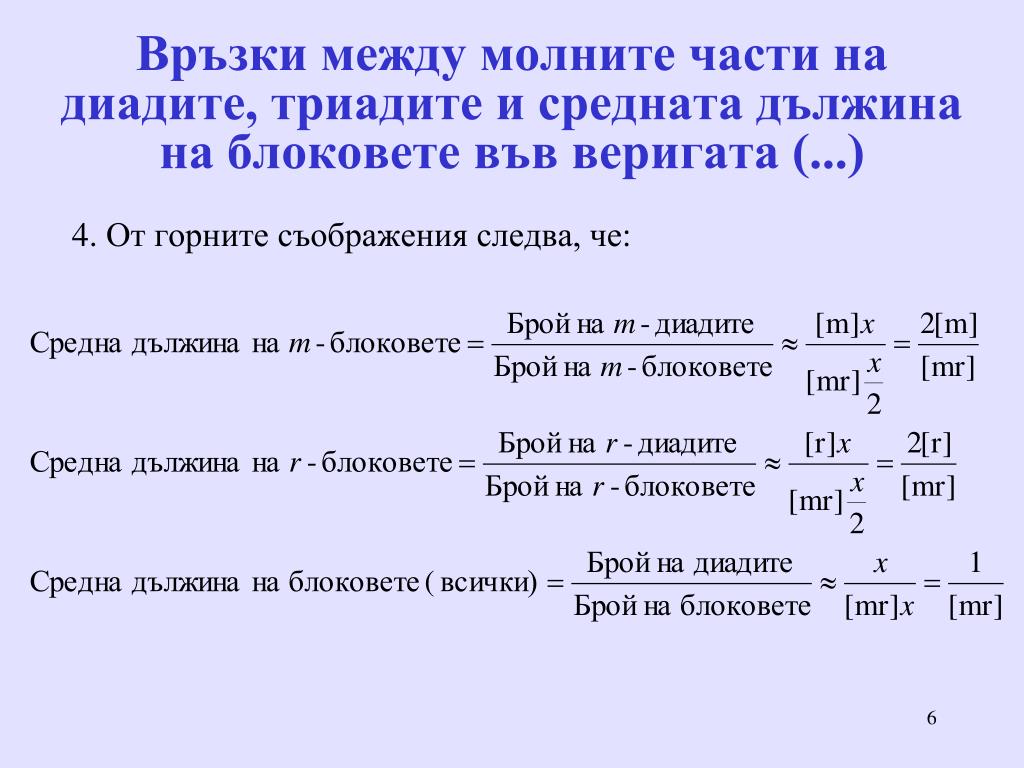 Връзки между молните части на диадите, триадите и средната дължина на блоковете във веригата (...)

4. От горните съображения следва, че:

$\text{Средна дължина на } m\text{ - блоковете} = \frac{\text{Брой на } m\text{ - диадите}}{\text{Брой на } m\text{ - блоковете}} \approx \frac{[\text{m}]x}{[\text{mr}]\frac{x}{2}} = \frac{2[\text{m}]}{[\text{mr}]}$

$\text{Средна дължина на } r\text{ - блоковете} = \frac{\text{Брой на } r\text{ - диадите}}{\text{Брой на } r\text{ - блоковете}} \approx \frac{[\text{r}]x}{[\text{mr}]\frac{x}{2}} = \frac{2[\text{r}]}{[\text{mr}]}$

$\text{Средна дължина на блоковете ( всички)} = \frac{\text{Брой на диадите}}{\text{Брой на блоковете}} \approx \frac{x}{[\text{mr}]x} = \frac{1}{[\text{mr}]}$

6